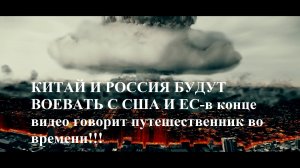 КИТАЙ И РОССИЯ БУДУТ ВОЕВАТЬ С США И ЕС-в конце видео говорит путешественник во времени!!!